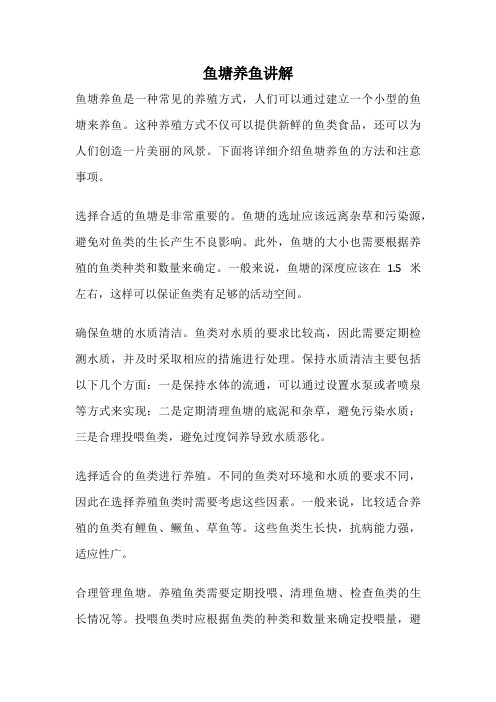 鱼塘养鱼讲解

鱼塘养鱼是一种常见的养殖方式，人们可以通过建立一个小型的鱼塘来养鱼。这种养殖方式不仅可以提供新鲜的鱼类食品，还可以为人们创造一片美丽的风景。下面将详细介绍鱼塘养鱼的方法和注意事项。

选择合适的鱼塘是非常重要的。鱼塘的选址应该远离杂草和污染源，避免对鱼类的生长产生不良影响。此外，鱼塘的大小也需要根据养殖的鱼类种类和数量来确定。一般来说，鱼塘的深度应该在 1.5 米左右，这样可以保证鱼类有足够的活动空间。

确保鱼塘的水质清洁。鱼类对水质的要求比较高，因此需要定期检测水质，并及时采取相应的措施进行处理。保持水质清洁主要包括以下几个方面：一是保持水体的流通，可以通过设置水泵或者喷泉等方式来实现；二是定期清理鱼塘的底泥和杂草，避免污染水质；三是合理投喂鱼类，避免过度饲养导致水质恶化。

选择适合的鱼类进行养殖。不同的鱼类对环境和水质的要求不同，因此在选择养殖鱼类时需要考虑这些因素。一般来说，比较适合养殖的鱼类有鲤鱼、鳜鱼、草鱼等。这些鱼类生长快，抗病能力强，适应性广。

合理管理鱼塘。养殖鱼类需要定期投喂、清理鱼塘、检查鱼类的生长情况等。投喂鱼类时应根据鱼类的种类和数量来确定投喂量，避